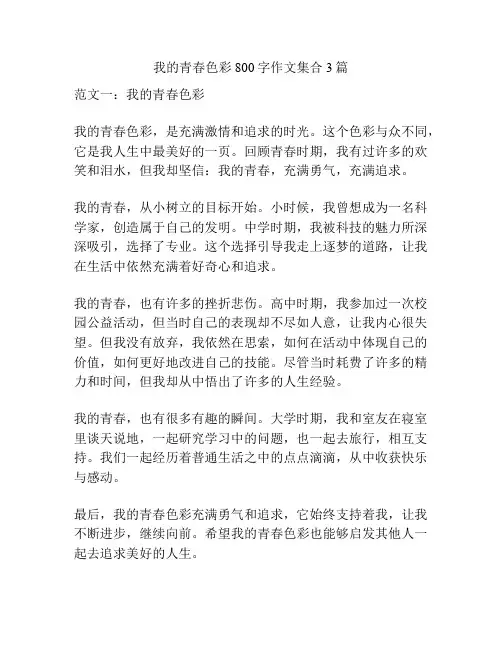 我的青春色彩 800 字作文集合 3 篇

范文一：我的青春色彩

我的青春色彩，是充满激情和追求的时光。这个色彩与众不同，它是我人生中最美好的一页。回顾青春时期，我有过许多的欢笑和泪水，但我却坚信：我的青春，充满勇气，充满追求。

我的青春，从小树立的目标开始。小时候，我曾想成为一名科学家，创造属于自己的发明。中学时期，我被科技的魅力所深深吸引，选择了专业。这个选择引导我走上逐梦的道路，让我在生活中依然充满着好奇心和追求。

我的青春，也有许多的挫折悲伤。高中时期，我参加过一次校园公益活动，但当时自己的表现却不尽如人意，让我内心很失望。但我没有放弃，我依然在思索，如何在活动中体现自己的价值，如何更好地改进自己的技能。尽管当时耗费了许多的精力和时间，但我却从中悟出了许多的人生经验。

我的青春，也有很多有趣的瞬间。大学时期，我和室友在寝室里谈天说地，一起研究学习中的问题，也一起去旅行，相互支持。我们一起经历着普通生活之中的点点滴滴，从中收获快乐与感动。

最后，我的青春色彩充满勇气和追求，它始终支持着我，让我不断进步，继续向前。希望我的青春色彩也能够启发其他人一起去追求美好的人生。